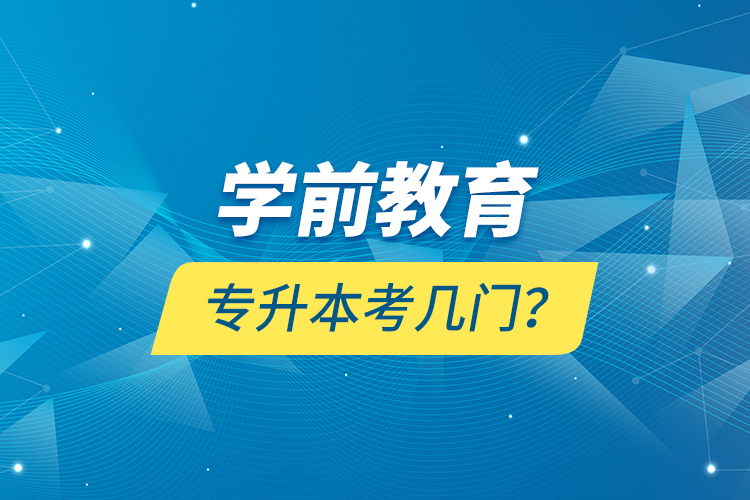 学前教育

专升本考几门?